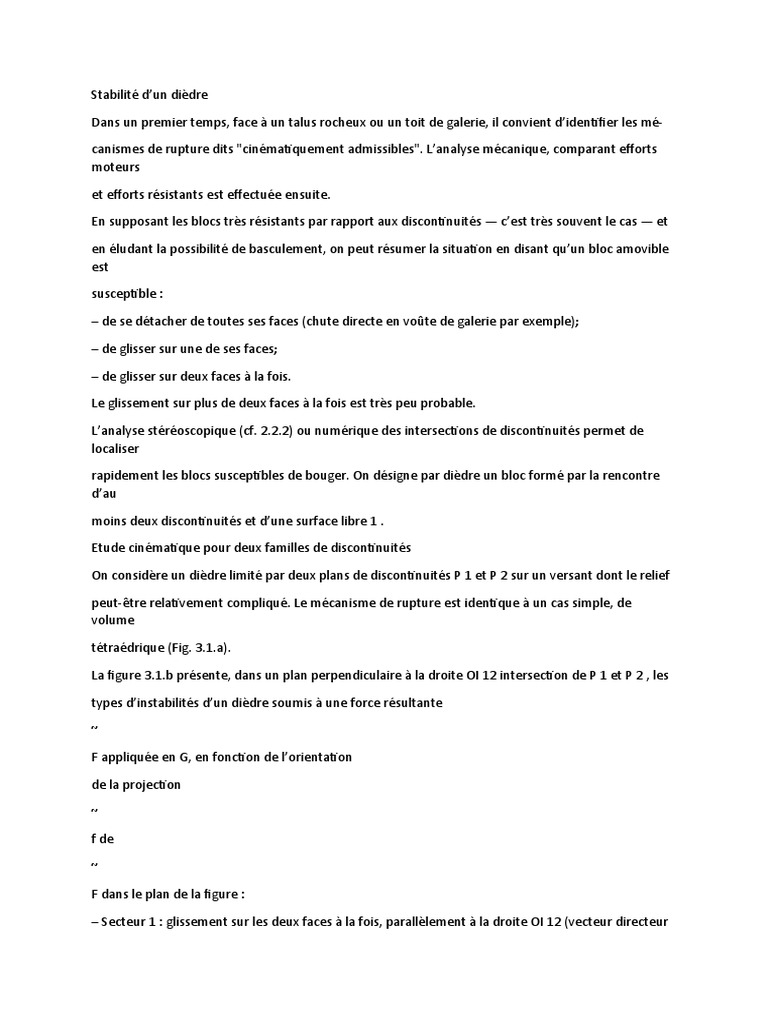 Stabilité d'un dièdre

Dans un premier temps, face à un talus rocheux ou un toit de galerie, il convient d'identifier les mécanismes de rupture dits "cinématiquement admissibles". L'analyse mécanique, comparant efforts moteurs

et efforts résistants est effectuée ensuite.

En supposant les blocs très résistants par rapport aux discontinuités — c'est très souvent le cas — et

en éludant la possibilité de basculement, on peut résumer la situation en disant qu'un bloc amovible est

susceptible :

– de se détacher de toutes ses faces (chute directe en voûte de galerie par exemple);

– de glisser sur une de ses faces;

– de glisser sur deux faces à la fois.

Le glissement sur plus de deux faces à la fois est très peu probable.

L'analyse stéréoscopique (cf. 2.2.2) ou numérique des intersections de discontinuités permet de localiser

rapidement les blocs susceptibles de bouger. On désigne par dièdre un bloc formé par la rencontre d'au

moins deux discontinuités et d'une surface libre 1 .

Etude cinématique pour deux familles de discontinuités

On considère un dièdre limité par deux plans de discontinuités P 1 et P 2 sur un versant dont le relief

peut-être relativement compliqué. Le mécanisme de rupture est identique à un cas simple, de volume

tétraédrique (Fig. 3.1.a).

La figure 3.1.b présente, dans un plan perpendiculaire à la droite OI 12 intersection de P 1 et P 2 , les

types d'instabilités d'un dièdre soumis à une force résultante

´´

F appliquée en G, en fonction de l'orientation

de la projection

´´

f de

´´

F dans le plan de la figure :

– Secteur 1 : glissement sur les deux faces à la fois, parallèlement à la droite OI 12 (vecteur directeur